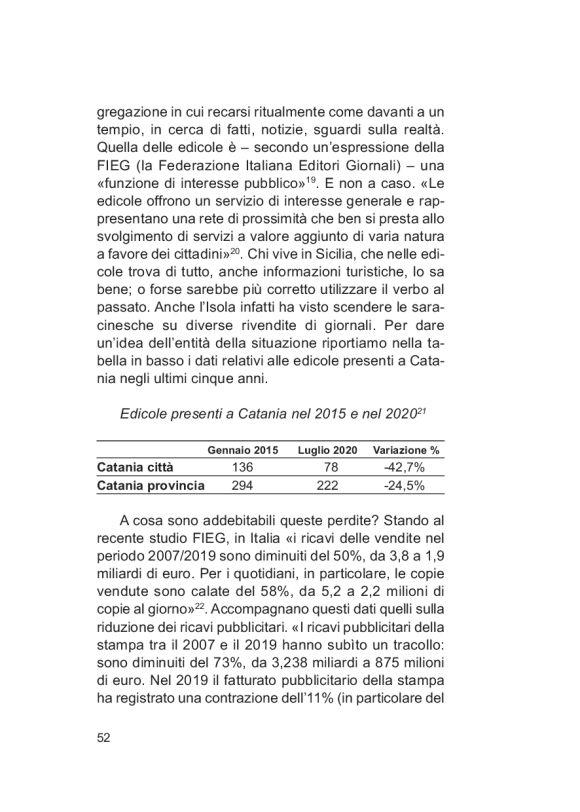 gregazione in cui recarsi ritualmente come davanti a un tempio, in cerca di fatti, notizie, sguardi sulla realtà. Quella delle edicole è – secondo un'espressione della FIEG (la Federazione Italiana Editori Giornali) – una «funzione di interesse pubblico»$^{19}$. E non a caso. «Le edicole offrono un servizio di interesse generale e rappresentano una rete di prossimità che ben si presta allo svolgimento di servizi a valore aggiunto di varia natura a favore dei cittadini»$^{20}$. Chi vive in Sicilia, che nelle edicole trova di tutto, anche informazioni turistiche, lo sa bene; o forse sarebbe più corretto utilizzare il verbo al passato. Anche l'Isola infatti ha visto scendere le saracinesche su diverse rivendite di giornali. Per dare un'idea dell'entità della situazione riportiamo nella tabella in basso i dati relativi alle edicole presenti a Catania negli ultimi cinque anni.

Edicole presenti a Catania nel 2015 e nel 2020$^{21}$

| | Gennaio 2015 | Luglio 2020 | Variazione % |
|---|---|---|---|
| Catania città | 136 | 78 | -42,7% |
| Catania provincia | 294 | 222 | -24,5% |

A cosa sono addebitabili queste perdite? Stando al recente studio FIEG, in Italia «i ricavi delle vendite nel periodo 2007/2019 sono diminuiti del 50%, da 3,8 a 1,9 miliardi di euro. Per i quotidiani, in particolare, le copie vendute sono calate del 58%, da 5,2 a 2,2 milioni di copie al giorno»$^{22}$. Accompagnano questi dati quelli sulla riduzione dei ricavi pubblicitari. «I ricavi pubblicitari della stampa tra il 2007 e il 2019 hanno subìto un tracollo: sono diminuiti del 73%, da 3,238 miliardi a 875 milioni di euro. Nel 2019 il fatturato pubblicitario della stampa ha registrato una contrazione dell'11% (in particolare del

52